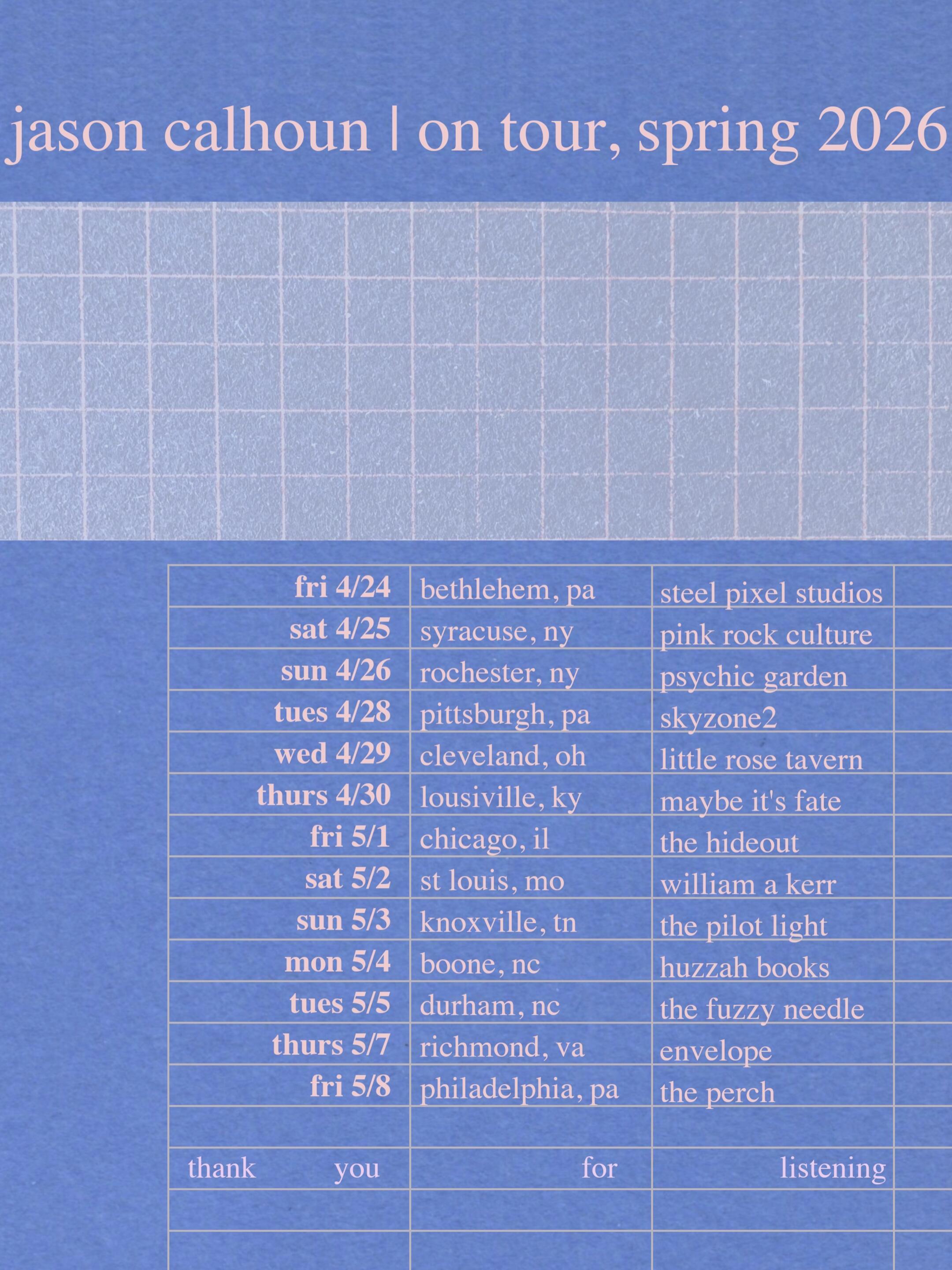 jason calhoun | on tour, spring 2026

| fri 4/24 | bethlehem, pa | steel pixel studios |
|---|---|---|
| sat 4/25 | syracuse, ny | pink rock culture |
| sun 4/26 | rochester, ny | psychic garden |
| tues 4/28 | pittsburgh, pa | skyzone2 |
| wed 4/29 | cleveland, oh | little rose tavern |
| thurs 4/30 | lousiville, ky | maybe it's fate |
| fri 5/1 | chicago, il | the hideout |
| sat 5/2 | st louis, mo | william a kerr |
| sun 5/3 | knoxville, tn | the pilot light |
| mon 5/4 | boone, nc | huzzah books |
| tues 5/5 | durham, nc | the fuzzy needle |
| thurs 5/7 | richmond, va | envelope |
| fri 5/8 | philadelphia, pa | the perch |
| | | |
| thank you | for | listening |